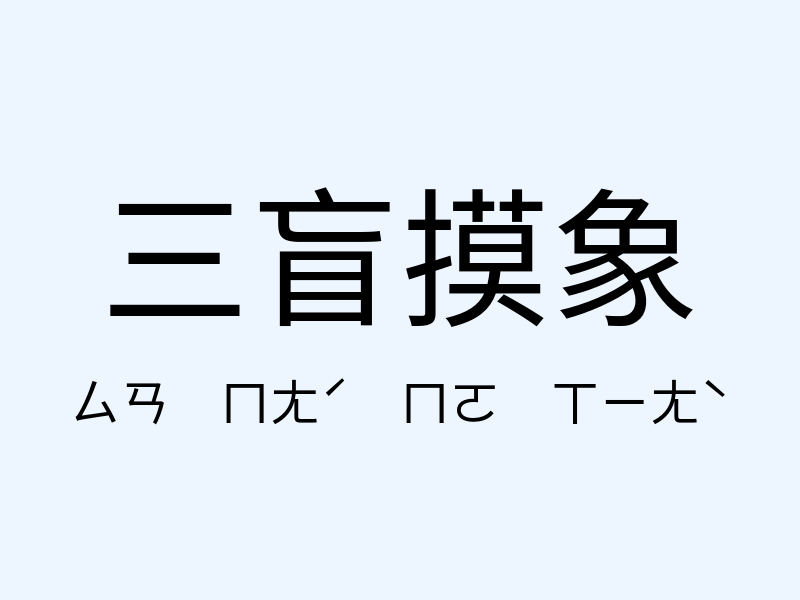 三盲摸象

ㄙㄢ ㄇㄤˊ ㄇㄛ ㄒㄧㄤˋ